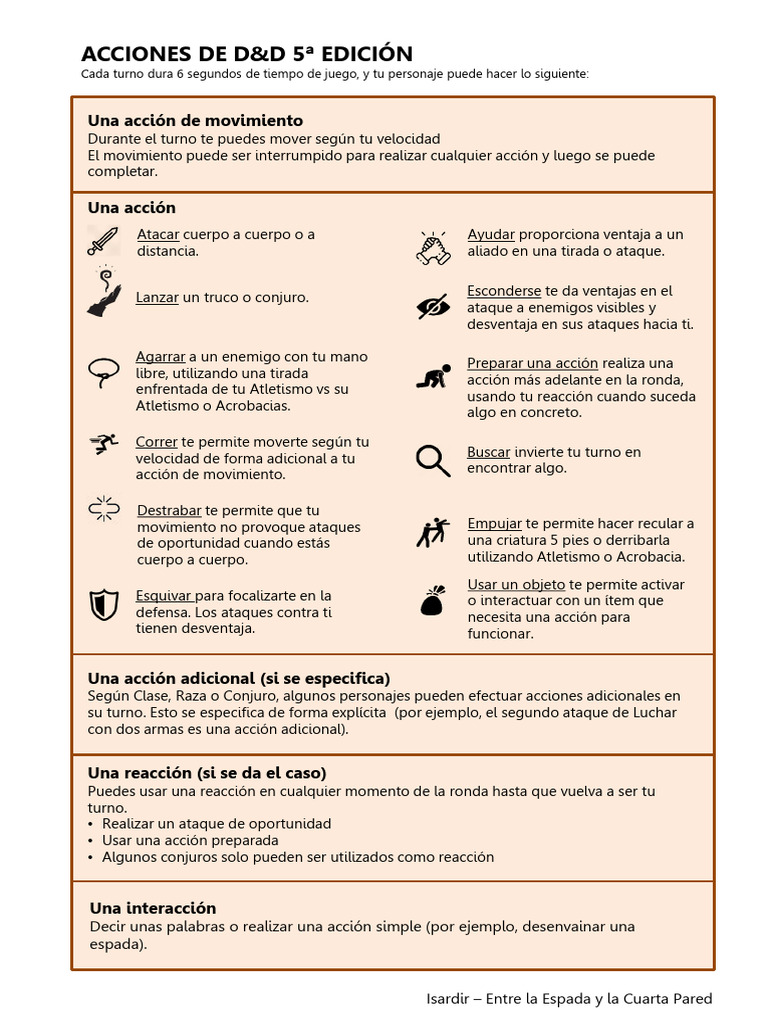 ACCIONES DE D&D 5ª EDICIÓN

Cada turno dura 6 segundos de tiempo de juego, y tu personaje puede hacer lo siguiente:

Una acción de movimiento
Durante el turno te puedes mover según tu velocidad
El movimiento puede ser interrumpido para realizar cualquier acción y luego se puede completar.

Una acción

Atacar cuerpo a cuerpo o a distancia.

Lanzar un truco o conjuro.

Agarrar a un enemigo con tu mano libre, utilizando una tirada enfrentada de tu Atletismo vs su Atletismo o Acrobacias.

Correr te permite moverte según tu velocidad de forma adicional a tu acción de movimiento.

Destrabar te permite que tu movimiento no provoque ataques de oportunidad cuando estás cuerpo a cuerpo.

Esquivar para focalizarte en la defensa. Los ataques contra ti tienen desventaja.

Ayudar proporciona ventaja a un aliado en una tirada o ataque.

Esconderse te da ventajas en el ataque a enemigos visibles y desventaja en sus ataques hacia ti.

Preparar una acción realiza una acción más adelante en la ronda, usando tu reacción cuando suceda algo en concreto.

Buscar invierte tu turno en encontrar algo.

Empujar te permite hacer recular a una criatura 5 pies o derribarla utilizando Atletismo o Acrobacia.

Usar un objeto te permite activar o interactuar con un ítem que necesita una acción para funcionar.

Una acción adicional (si se especifica)
Según Clase, Raza o Conjuro, algunos personajes pueden efectuar acciones adicionales en su turno. Esto se especifica de forma explícita (por ejemplo, el segundo ataque de Luchar con dos armas es una acción adicional).

Una reacción (si se da el caso)
Puedes usar una reacción en cualquier momento de la ronda hasta que vuelva a ser tu turno.
• Realizar un ataque de oportunidad
• Usar una acción preparada
• Algunos conjuros solo pueden ser utilizados como reacción

Una interacción
Decir unas palabras o realizar una acción simple (por ejemplo, desenvainar una espada).

Isardir – Entre la Espada y la Cuarta Pared